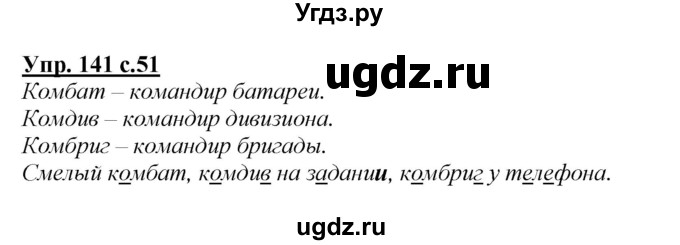 Угдз.ру

Упр. 141 с.51

ugdz.ru

Комбат – командир батареи.
Комдив – командир дивизиона.
Комбриг – командир бригады.
Смелый комбат, комдив на задании, комбриг у телефона.

ugdz.ru